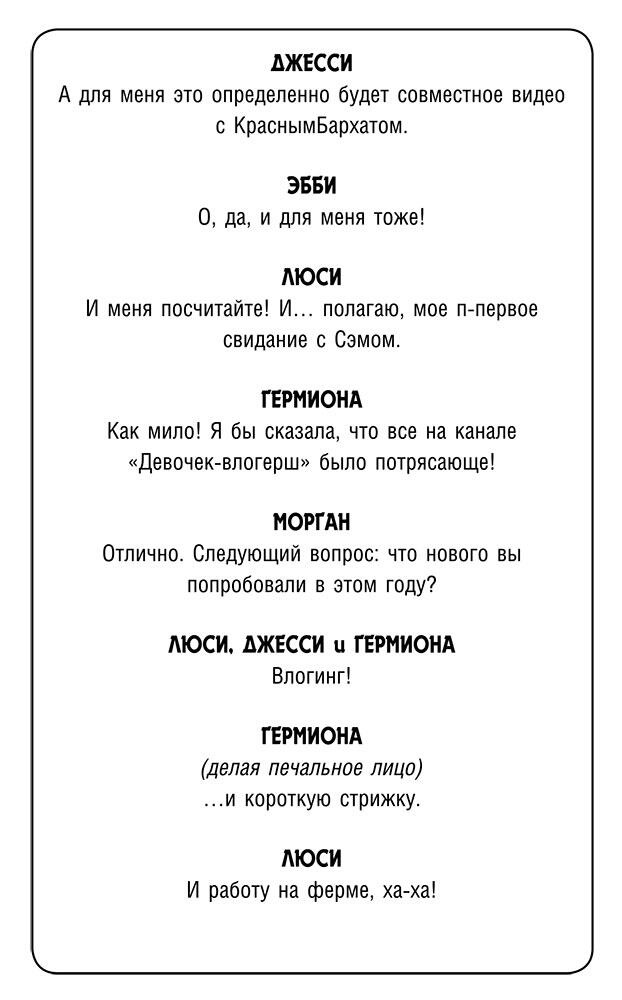 ДЖЕССИ
А для меня это определенно будет совместное видео с КраснымБархатом.

ЭББИ
О, да, и для меня тоже!

ЛЮСИ
И меня посчитайте! И... полагаю, мое п-первое свидание с Сэмом.

ГЕРМИОНА
Как мило! Я бы сказала, что все на канале «Девочек-влогерш» было потрясающе!

МОРГАН
Отлично. Следующий вопрос: что нового вы попробовали в этом году?

ЛЮСИ, ДЖЕССИ и ГЕРМИОНА
Влогинг!

ГЕРМИОНА
(делая печальное лицо)
...и короткую стрижку.

ЛЮСИ
И работу на ферме, ха-ха!